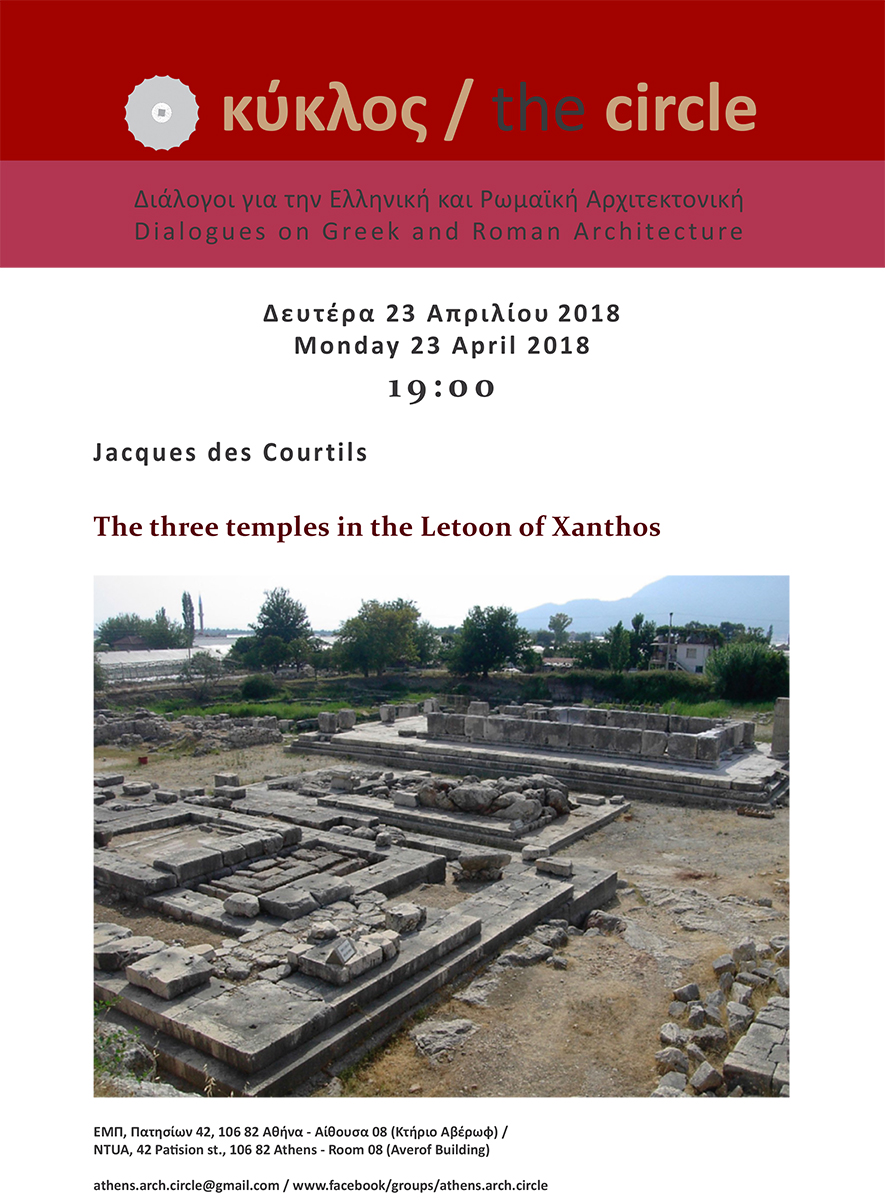 κύκλος / the circle

Διάλογοι για την Ελληνική και Ρωμαϊκή Αρχιτεκτονική
Dialogues on Greek and Roman Architecture

Δευτέρα 23 Απριλίου 2018
Monday 23 April 2018
19:00

Jacques des Courtils

The three temples in the Letoon of Xanthos

ΕΜΠ, Πατησίων 42, 106 82 Αθήνα - Αίθουσα 08 (Κτήριο Αβέρωφ) /
NTUA, 42 Patision st., 106 82 Athens - Room 08 (Averof Building)

athens.arch.circle@gmail.com / www.facebook/groups/athens.arch.circle